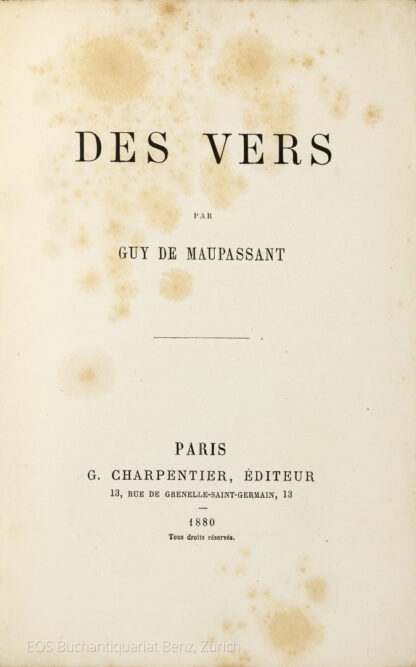 DES VERS

PAR

GUY DE MAUPASSANT

PARIS

G. CHARPENTIER, ÉDITEUR

13, RUE DE GRENELLE-SAINT-GERMAIN, 13

1880

Tous droits réservés.

EOS Buchantiquariat Benz, Zürich